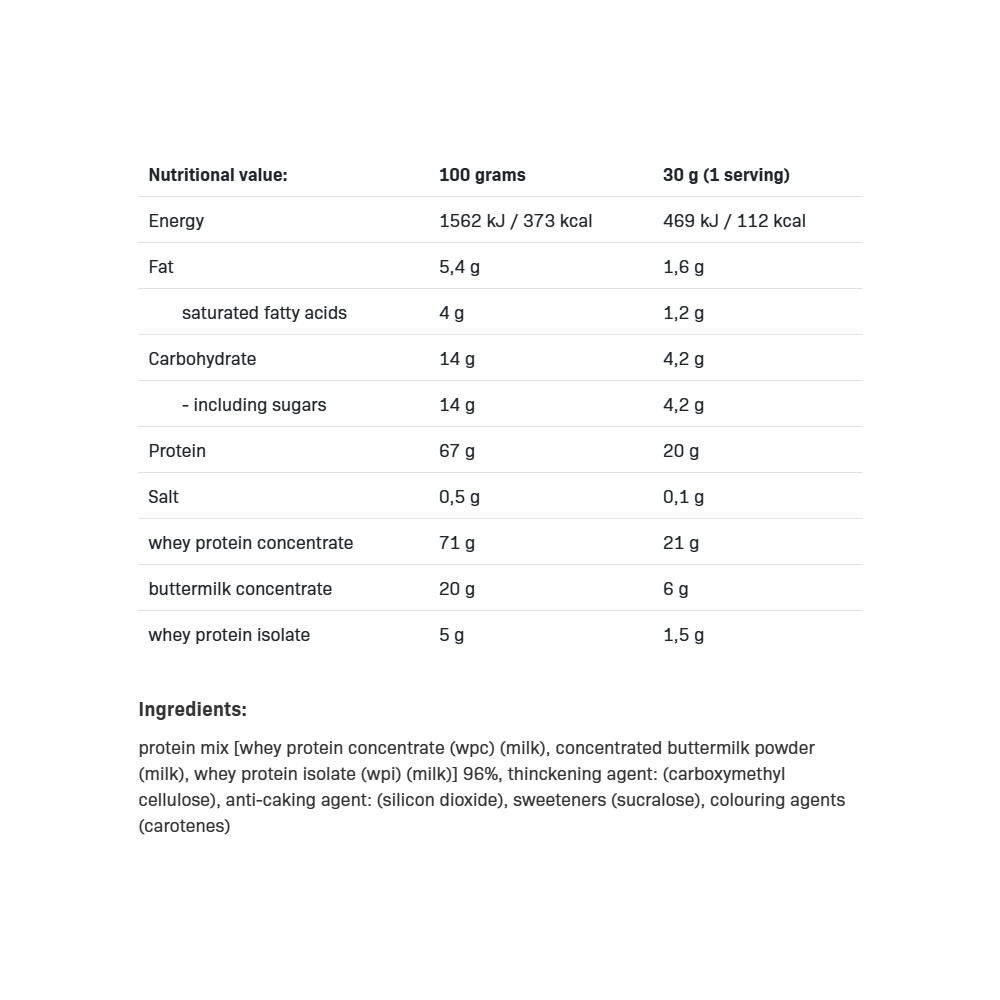 | Nutritional value: | 100 grams | 30 g (1 serving) |
|---|---|---|
| Energy | 1562 kJ / 373 kcal | 469 kJ / 112 kcal |
| Fat | 5,4 g | 1,6 g |
| saturated fatty acids | 4 g | 1,2 g |
| Carbohydrate | 14 g | 4,2 g |
| - including sugars | 14 g | 4,2 g |
| Protein | 67 g | 20 g |
| Salt | 0,5 g | 0,1 g |
| whey protein concentrate | 71 g | 21 g |
| buttermilk concentrate | 20 g | 6 g |
| whey protein isolate | 5 g | 1,5 g |

Ingredients:

protein mix [whey protein concentrate (wpc) (milk), concentrated buttermilk powder (milk), whey protein isolate (wpi) (milk)] 96%, thinckening agent: (carboxymethyl cellulose), anti-caking agent: (silicon dioxide), sweeteners (sucralose), colouring agents (carotenes)